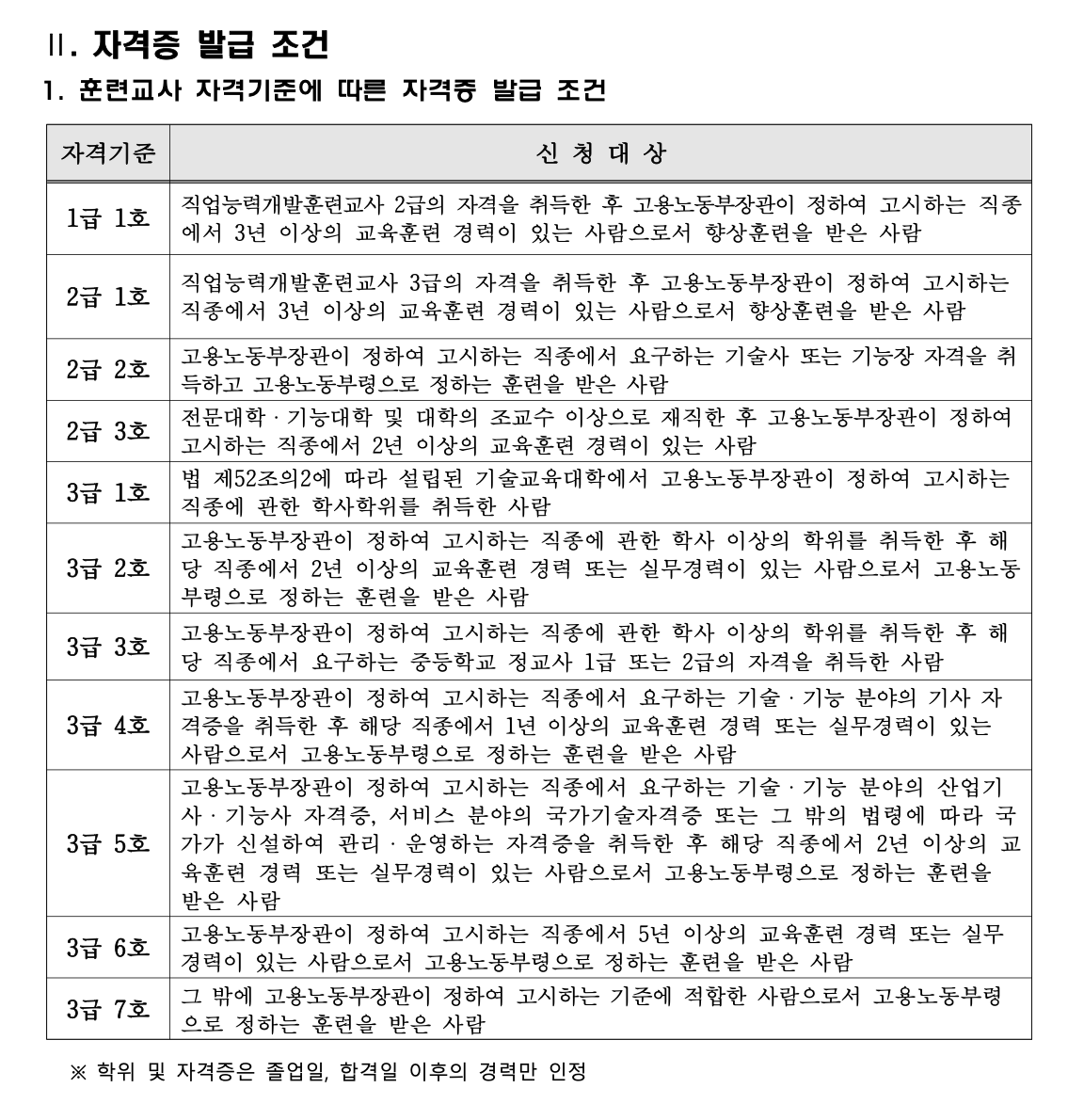 Ⅱ. 자격증 발급 조건

1. 훈련교사 자격기준에 따른 자격증 발급 조건

| 자격기준 | 신 청 대 상 |
|---|---|
| 1급 1호 | 직업능력개발훈련교사 2급의 자격을 취득한 후 고용노동부장관이 정하여 고시하는 직종에서 3년 이상의 교육훈련 경력이 있는 사람으로서 향상훈련을 받은 사람 |
| 2급 1호 | 직업능력개발훈련교사 3급의 자격을 취득한 후 고용노동부장관이 정하여 고시하는 직종에서 3년 이상의 교육훈련 경력이 있는 사람으로서 향상훈련을 받은 사람 |
| 2급 2호 | 고용노동부장관이 정하여 고시하는 직종에서 요구하는 기술사 또는 기능장 자격을 취득하고 고용노동부령으로 정하는 훈련을 받은 사람 |
| 2급 3호 | 전문대학 · 기능대학 및 대학의 조교수 이상으로 재직한 후 고용노동부장관이 정하여 고시하는 직종에서 2년 이상의 교육훈련 경력이 있는 사람 |
| 3급 1호 | 법 제52조의2에 따라 설립된 기술교육대학에서 고용노동부장관이 정하여 고시하는 직종에 관한 학사학위를 취득한 사람 |
| 3급 2호 | 고용노동부장관이 정하여 고시하는 직종에 관한 학사 이상의 학위를 취득한 후 해당 직종에서 2년 이상의 교육훈련 경력 또는 실무경력이 있는 사람으로서 고용노동부령으로 정하는 훈련을 받은 사람 |
| 3급 3호 | 고용노동부장관이 정하여 고시하는 직종에 관한 학사 이상의 학위를 취득한 후 해당 직종에서 요구하는 중등학교 정교사 1급 또는 2급의 자격을 취득한 사람 |
| 3급 4호 | 고용노동부장관이 정하여 고시하는 직종에서 요구하는 기술 · 기능 분야의 기사 자격증을 취득한 후 해당 직종에서 1년 이상의 교육훈련 경력 또는 실무경력이 있는 사람으로서 고용노동부령으로 정하는 훈련을 받은 사람 |
| 3급 5호 | 고용노동부장관이 정하여 고시하는 직종에서 요구하는 기술 · 기능 분야의 산업기사 · 기능사 자격증, 서비스 분야의 국가기술자격증 또는 그 밖의 법령에 따라 국가가 신설하여 관리 · 운영하는 자격증을 취득한 후 해당 직종에서 2년 이상의 교육훈련 경력 또는 실무경력이 있는 사람으로서 고용노동부령으로 정하는 훈련을 받은 사람 |
| 3급 6호 | 고용노동부장관이 정하여 고시하는 직종에서 5년 이상의 교육훈련 경력 또는 실무경력이 있는 사람으로서 고용노동부령으로 정하는 훈련을 받은 사람 |
| 3급 7호 | 그 밖에 고용노동부장관이 정하여 고시하는 기준에 적합한 사람으로서 고용노동부령으로 정하는 훈련을 받은 사람 |

※ 학위 및 자격증은 졸업일, 합격일 이후의 경력만 인정